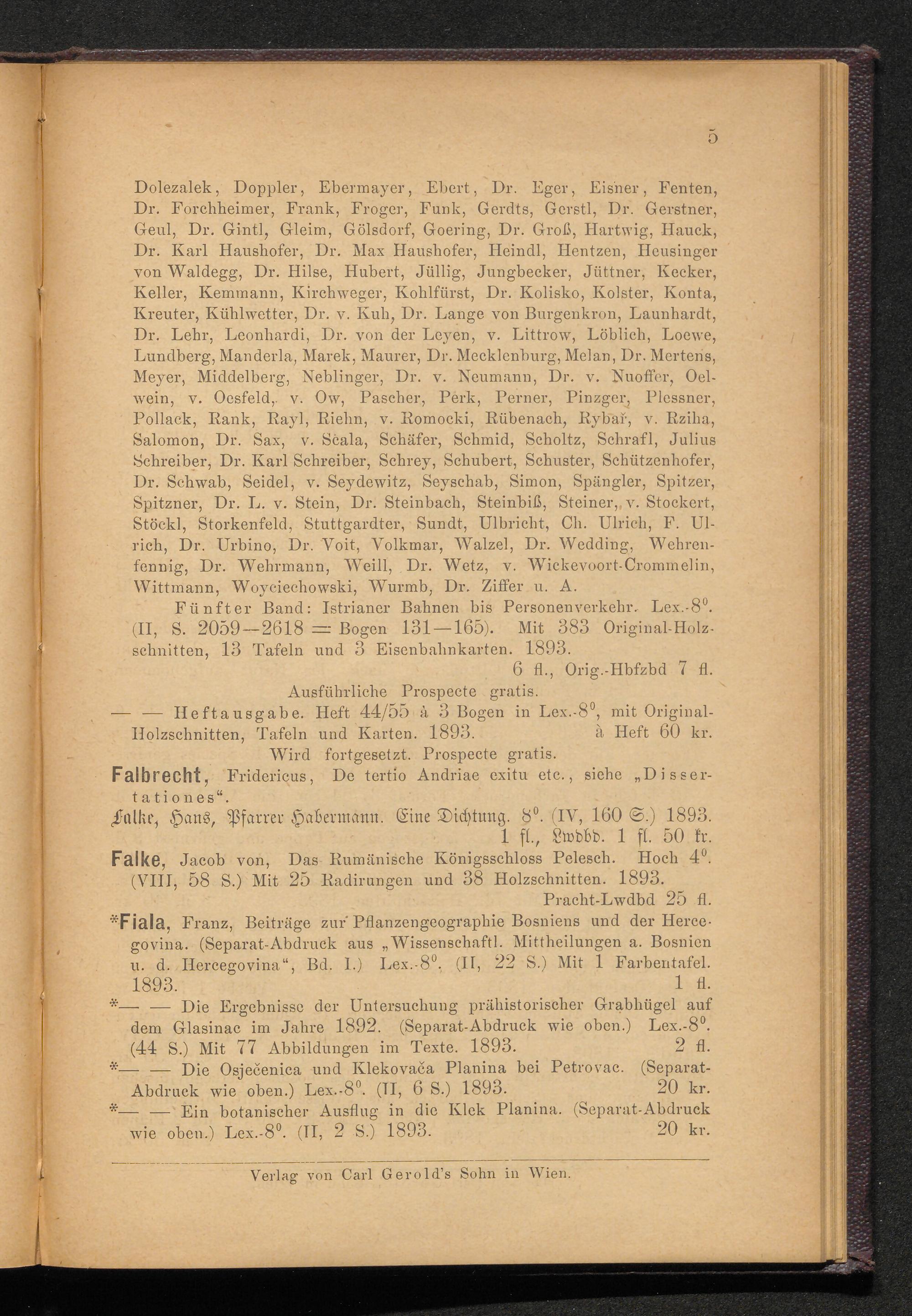 5

Dolezalek, Doppler, Ebermayer, Ebert, Dr. Eger, Eisner, Fenten, Dr. Forchheimer, Frank, Froger, Funk, Gerdts, Gerstl, Dr. Gerstner, Geul, Dr. Gintl, Gleim, Gölsdorf, Goering, Dr. Groß, Hartwig, Hauck, Dr. Karl Haushofer, Dr. Max Haushofer, Heindl, Hentzen, Heusinger von Waldegg, Dr. Hilse, Hubert, Jüllig, Jungbecker, Jüttner, Kecker, Keller, Kemmann, Kirchweger, Kohlfürst, Dr. Kolisko, Kolster, Konta, Kreuter, Kühlwetter, Dr. v. Kuh, Dr. Lange von Burgenkron, Launhardt, Dr. Lehr, Leonhardi, Dr. von der Leyen, v. Littrow, Löblich, Loewe, Lundberg, Manderla, Marek, Maurer, Dr. Mecklenburg, Melan, Dr. Mertens, Meyer, Middelberg, Neblinger, Dr. v. Neumann, Dr. v. Nuoffer, Oelwein, v. Oesfeld, v. Ow, Pascher, Perk, Perner, Pinzger, Plessner, Pollack, Rank, Rayl, Riehn, v. Romocki, Rübenach, Rybař, v. Rziha, Salomon, Dr. Sax, v. Scala, Schäfer, Schmid, Scholtz, Schrafl, Julius Schreiber, Dr. Karl Schreiber, Schrey, Schubert, Schuster, Schützenhofer, Dr. Schwab, Seidel, v. Seydewitz, Seyschab, Simon, Spängler, Spitzer, Spitzner, Dr. L. v. Stein, Dr. Steinbach, Steinbiß, Steiner, v. Stockert, Stöckl, Storkenfeld, Stuttgardter, Sundt, Ulbricht, Ch. Ulrich, F. Ulrich, Dr. Urbino, Dr. Voit, Volkmar, Walzel, Dr. Wedding, Wehrenfennig, Dr. Wehrmann, Weill, Dr. Wetz, v. Wickevoort-Crommelin, Wittmann, Woyciechowski, Wurmb, Dr. Ziffer u. A.

Fünfter Band: Istrianer Bahnen bis Personenverkehr. Lex.-$8^0$. (II, S. 2059—2618 = Bogen 131—165). Mit 383 Original-Holzschnitten, 13 Tafeln und 3 Eisenbahnkarten. 1893.
6 fl., Orig.-Hbfzbd 7 fl.
Ausführliche Prospecte gratis.

— — Heftausgabe. Heft 44/55 à 3 Bogen in Lex.-$8^0$, mit Original-Holzschnitten, Tafeln und Karten. 1893. à Heft 60 kr.
Wird fortgesetzt. Prospecte gratis.

Falbrecht, Fridericus, De tertio Andriae exitu etc., siehe „Dissertationes“.

Falke, Hans, Pfarrer Habermann. Eine Dichtung. $8^0$. (IV, 160 S.) 1893.
1 fl., Lwdbd. 1 fl. 50 kr.

Falke, Jacob von, Das Rumänische Königsschloss Pelesch. Hoch $4^0$. (VIII, 58 S.) Mit 25 Radirungen und 38 Holzschnitten. 1893.
Pracht-Lwdbd 25 fl.

*Fiala, Franz, Beiträge zur Pflanzengeographie Bosniens und der Hercegovina. (Separat-Abdruck aus „Wissenschaftl. Mittheilungen a. Bosnien u. d. Hercegovina“, Bd. I.) Lex.-$8^0$. (II, 22 S.) Mit 1 Farbentafel. 1893. 1 fl.

*— — Die Ergebnisse der Untersuchung prähistorischer Grabhügel auf dem Glasinac im Jahre 1892. (Separat-Abdruck wie oben.) Lex.-$8^0$. (44 S.) Mit 77 Abbildungen im Texte. 1893. 2 fl.

*— — Die Osječenica und Klekovača Planina bei Petrovac. (Separat-Abdruck wie oben.) Lex.-$8^0$. (II, 6 S.) 1893. 20 kr.

*— — Ein botanischer Ausflug in die Klek Planina. (Separat-Abdruck wie oben.) Lex.-$8^0$. (II, 2 S.) 1893. 20 kr.

Verlag von Carl Gerold's Sohn in Wien.